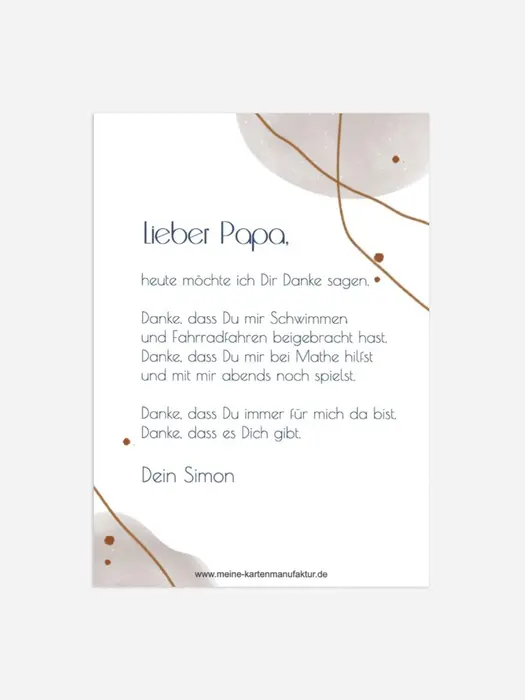 Lieber Papa,

heute möchte ich Dir Danke sagen.

Danke, dass Du mir Schwimmen
und Fahrradfahren beigebracht hast.
Danke, dass Du mir bei Mathe hilfst
und mit mir abends noch spielst.

Danke, dass Du immer für mich da bist.
Danke, dass es Dich gibt.

Dein Simon

www.meine-kartenmanufaktur.de